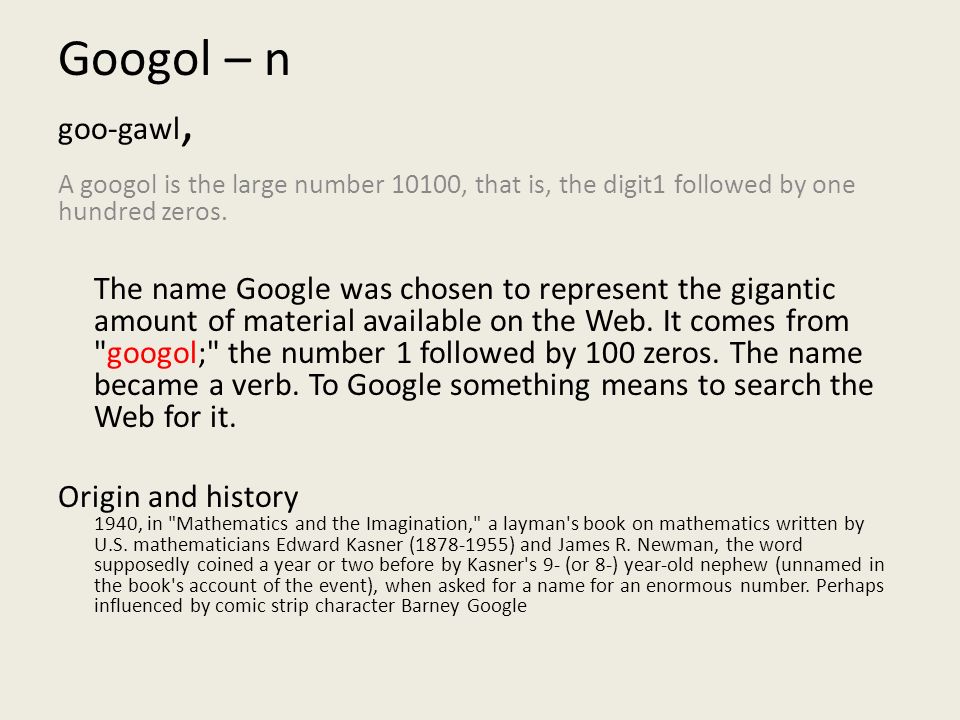 Googol – n

goo-gawl,

A googol is the large number 10100, that is, the digit1 followed by one hundred zeros.

The name Google was chosen to represent the gigantic amount of material available on the Web. It comes from "googol;" the number 1 followed by 100 zeros. The name became a verb. To Google something means to search the Web for it.

Origin and history

1940, in "Mathematics and the Imagination," a layman's book on mathematics written by U.S. mathematicians Edward Kasner (1878-1955) and James R. Newman, the word supposedly coined a year or two before by Kasner's 9- (or 8-) year-old nephew (unnamed in the book's account of the event), when asked for a name for an enormous number. Perhaps influenced by comic strip character Barney Google